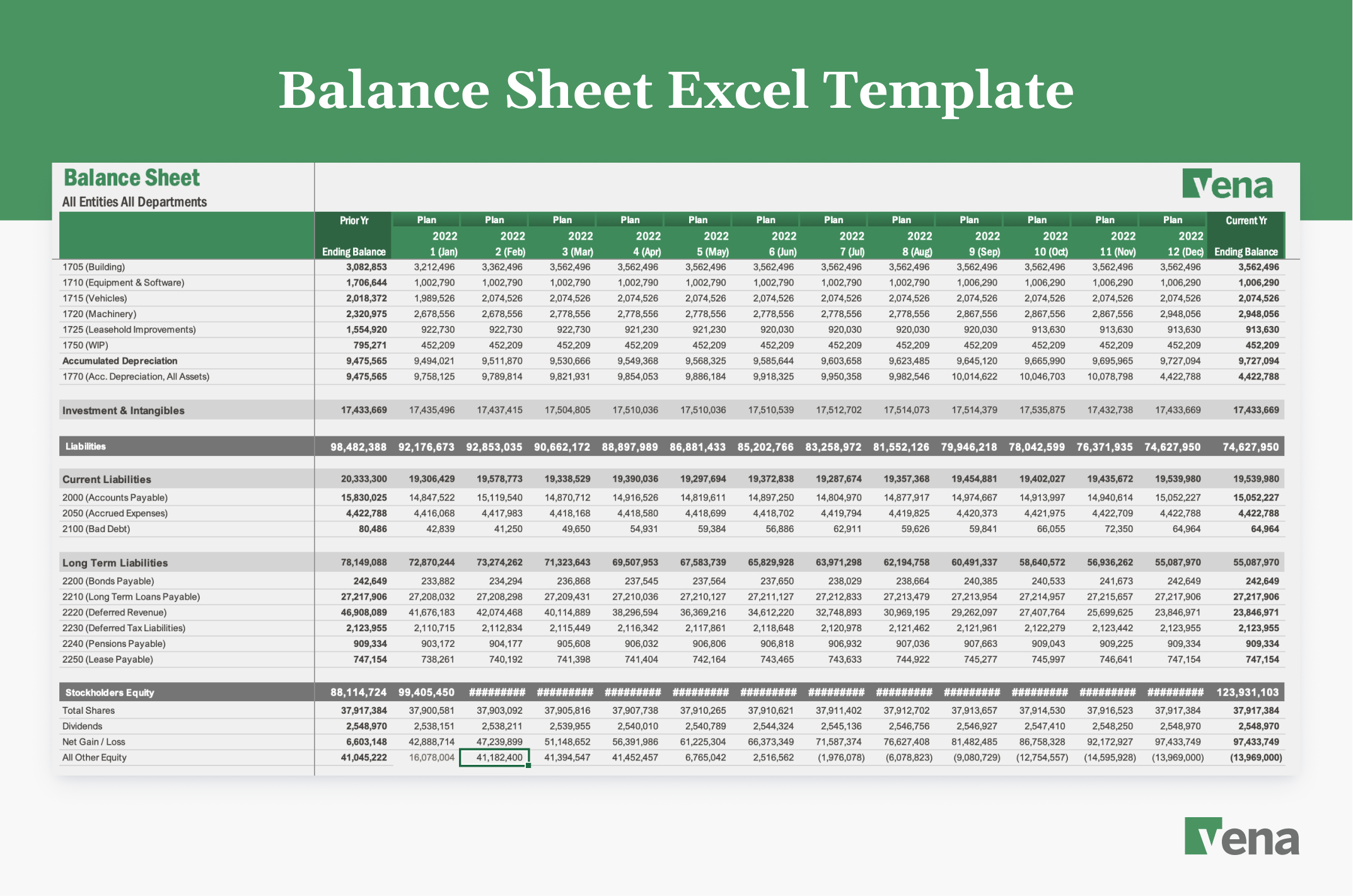 Balance Sheet Excel Template

Balance Sheet
All Entities All Departments

vena

| | Prior Yr Ending Balance | Plan 2022 1 (Jan) | Plan 2022 2 (Feb) | Plan 2022 3 (Mar) | Plan 2022 4 (Apr) | Plan 2022 5 (May) | Plan 2022 6 (Jun) | Plan 2022 7 (Jul) | Plan 2022 8 (Aug) | Plan 2022 9 (Sep) | Plan 2022 10 (Oct) | Plan 2022 11 (Nov) | Plan 2022 12 (Dec) | Current Yr Ending Balance |
|---|---|---|---|---|---|---|---|---|---|---|---|---|---|---|
| 1705 (Building) | 3,082,853 | 3,212,496 | 3,362,496 | 3,562,496 | 3,562,496 | 3,562,496 | 3,562,496 | 3,562,496 | 3,562,496 | 3,562,496 | 3,562,496 | 3,562,496 | 3,562,496 | 3,562,496 |
| 1710 (Equipment & Software) | 1,706,644 | 1,002,790 | 1,002,790 | 1,002,790 | 1,002,790 | 1,002,790 | 1,002,790 | 1,002,790 | 1,002,790 | 1,006,290 | 1,006,290 | 1,006,290 | 1,006,290 | 1,006,290 |
| 1715 (Vehicles) | 2,018,372 | 1,989,526 | 2,074,526 | 2,074,526 | 2,074,526 | 2,074,526 | 2,074,526 | 2,074,526 | 2,074,526 | 2,074,526 | 2,074,526 | 2,074,526 | 2,074,526 | 2,074,526 |
| 1720 (Machinery) | 2,320,975 | 2,678,556 | 2,678,556 | 2,778,556 | 2,778,556 | 2,778,556 | 2,778,556 | 2,778,556 | 2,778,556 | 2,867,556 | 2,867,556 | 2,867,556 | 2,948,056 | 2,948,056 |
| 1725 (Leasehold Improvements) | 1,554,920 | 922,730 | 922,730 | 922,730 | 921,230 | 921,230 | 920,030 | 920,030 | 920,030 | 920,030 | 913,630 | 913,630 | 913,630 | 913,630 |
| 1750 (WIP) | 795,271 | 452,209 | 452,209 | 452,209 | 452,209 | 452,209 | 452,209 | 452,209 | 452,209 | 452,209 | 452,209 | 452,209 | 452,209 | 452,209 |
| Accumulated Depreciation | 9,475,565 | 9,494,021 | 9,511,870 | 9,530,666 | 9,549,368 | 9,568,325 | 9,585,644 | 9,603,658 | 9,623,485 | 9,645,120 | 9,665,990 | 9,695,965 | 9,727,094 | 9,727,094 |
| 1770 (Acc. Depreciation, All Assets) | 9,475,565 | 9,758,125 | 9,789,814 | 9,821,931 | 9,854,053 | 9,886,184 | 9,918,325 | 9,950,358 | 9,982,546 | 10,014,622 | 10,046,703 | 10,078,798 | 4,422,788 | 4,422,788 |
| Investment & Intangibles | 17,433,669 | 17,435,496 | 17,437,415 | 17,504,805 | 17,510,036 | 17,510,036 | 17,510,539 | 17,512,702 | 17,514,073 | 17,514,379 | 17,535,875 | 17,432,738 | 17,433,669 | 17,433,669 |
| Liabilities | 98,482,388 | 92,176,673 | 92,853,035 | 90,662,172 | 88,897,989 | 86,881,433 | 85,202,766 | 83,258,972 | 81,552,126 | 79,946,218 | 78,042,599 | 76,371,935 | 74,627,950 | 74,627,950 |
| Current Liabilities | 20,333,300 | 19,306,429 | 19,578,773 | 19,338,529 | 19,390,036 | 19,297,694 | 19,372,838 | 19,287,674 | 19,357,368 | 19,454,881 | 19,402,027 | 19,435,672 | 19,539,980 | 19,539,980 |
| 2000 (Accounts Payable) | 15,830,025 | 14,847,522 | 15,119,540 | 14,870,712 | 14,916,526 | 14,819,611 | 14,897,250 | 14,804,970 | 14,877,917 | 14,974,667 | 14,913,997 | 14,940,614 | 15,052,227 | 15,052,227 |
| 2050 (Accrued Expenses) | 4,422,788 | 4,416,068 | 4,417,983 | 4,418,168 | 4,418,580 | 4,418,699 | 4,418,702 | 4,419,794 | 4,419,825 | 4,420,373 | 4,421,975 | 4,422,709 | 4,422,788 | 4,422,788 |
| 2100 (Bad Debt) | 80,486 | 42,839 | 41,250 | 49,650 | 54,931 | 59,384 | 56,886 | 62,911 | 59,626 | 59,841 | 66,055 | 72,350 | 64,964 | 64,964 |
| Long Term Liabilities | 78,149,088 | 72,870,244 | 73,274,262 | 71,323,643 | 69,507,953 | 67,583,739 | 65,829,928 | 63,971,298 | 62,194,758 | 60,491,337 | 58,640,572 | 56,936,262 | 55,087,970 | 55,087,970 |
| 2200 (Bonds Payable) | 242,649 | 233,882 | 234,294 | 236,868 | 237,545 | 237,564 | 237,650 | 238,029 | 238,664 | 240,385 | 240,533 | 241,673 | 242,649 | 242,649 |
| 2210 (Long Term Loans Payable) | 27,217,906 | 27,208,032 | 27,208,298 | 27,209,431 | 27,210,036 | 27,210,127 | 27,211,127 | 27,212,833 | 27,213,479 | 27,213,954 | 27,214,957 | 27,215,657 | 27,217,906 | 27,217,906 |
| 2220 (Deferred Revenue) | 46,908,089 | 41,676,183 | 42,074,468 | 40,114,889 | 38,296,594 | 36,369,216 | 34,612,220 | 32,748,893 | 30,969,195 | 29,262,097 | 27,407,764 | 25,699,625 | 23,846,971 | 23,846,971 |
| 2230 (Deferred Tax Liabilities) | 2,123,955 | 2,110,715 | 2,112,834 | 2,115,449 | 2,116,342 | 2,117,861 | 2,118,648 | 2,120,978 | 2,121,462 | 2,121,961 | 2,122,279 | 2,123,442 | 2,123,955 | 2,123,955 |
| 2240 (Pensions Payable) | 909,334 | 903,172 | 904,177 | 905,608 | 906,032 | 906,806 | 906,818 | 906,932 | 907,036 | 907,663 | 909,043 | 909,225 | 909,334 | 909,334 |
| 2250 (Lease Payable) | 747,154 | 738,261 | 740,192 | 741,398 | 741,404 | 742,164 | 743,465 | 743,633 | 744,922 | 745,277 | 745,997 | 746,641 | 747,154 | 747,154 |
| Stockholders Equity | 88,114,724 | 99,405,450 | ######### | ######### | ######### | ######### | ######### | ######### | ######### | ######### | ######### | ######### | ######### | 123,931,103 |
| Total Shares | 37,917,384 | 37,900,581 | 37,903,092 | 37,905,816 | 37,907,738 | 37,910,265 | 37,910,621 | 37,911,402 | 37,912,702 | 37,913,657 | 37,914,530 | 37,916,523 | 37,917,384 | 37,917,384 |
| Dividends | 2,548,970 | 2,538,151 | 2,538,211 | 2,539,955 | 2,540,010 | 2,540,789 | 2,544,324 | 2,545,136 | 2,546,756 | 2,546,927 | 2,547,410 | 2,548,250 | 2,548,970 | 2,548,970 |
| Net Gain / Loss | 6,603,148 | 42,888,714 | 47,239,899 | 51,148,652 | 56,391,986 | 61,225,304 | 66,373,349 | 71,587,374 | 76,627,408 | 81,482,485 | 86,758,328 | 92,172,927 | 97,433,749 | 97,433,749 |
| All Other Equity | 41,045,222 | 16,078,004 | 41,182,400 | 41,394,547 | 41,452,457 | 6,765,042 | 2,516,562 | (1,976,078) | (6,078,823) | (9,080,729) | (12,754,557) | (14,595,928) | (13,969,000) | (13,969,000) |

vena